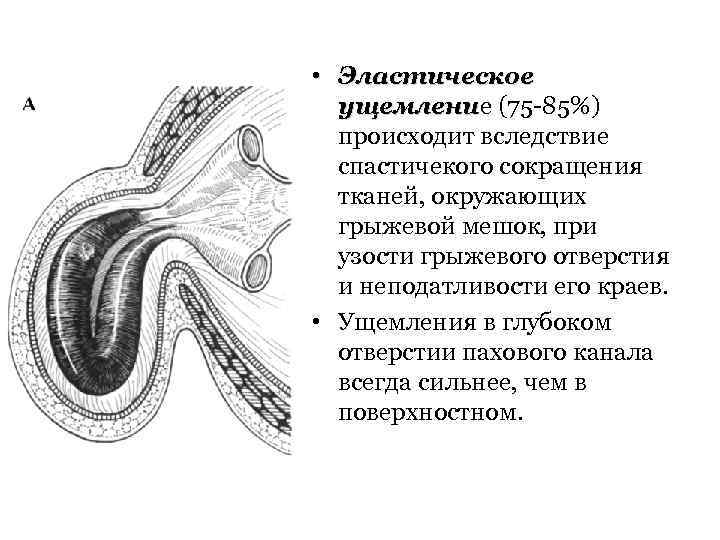 А

• Эластическое ущемление (75-85%) происходит вследствие спастичекого сокращения тканей, окружающих грыжевой мешок, при узости грыжевого отверстия и неподатливости его краев.

• Ущемления в глубоком отверстии пахового канала всегда сильнее, чем в поверхностном.